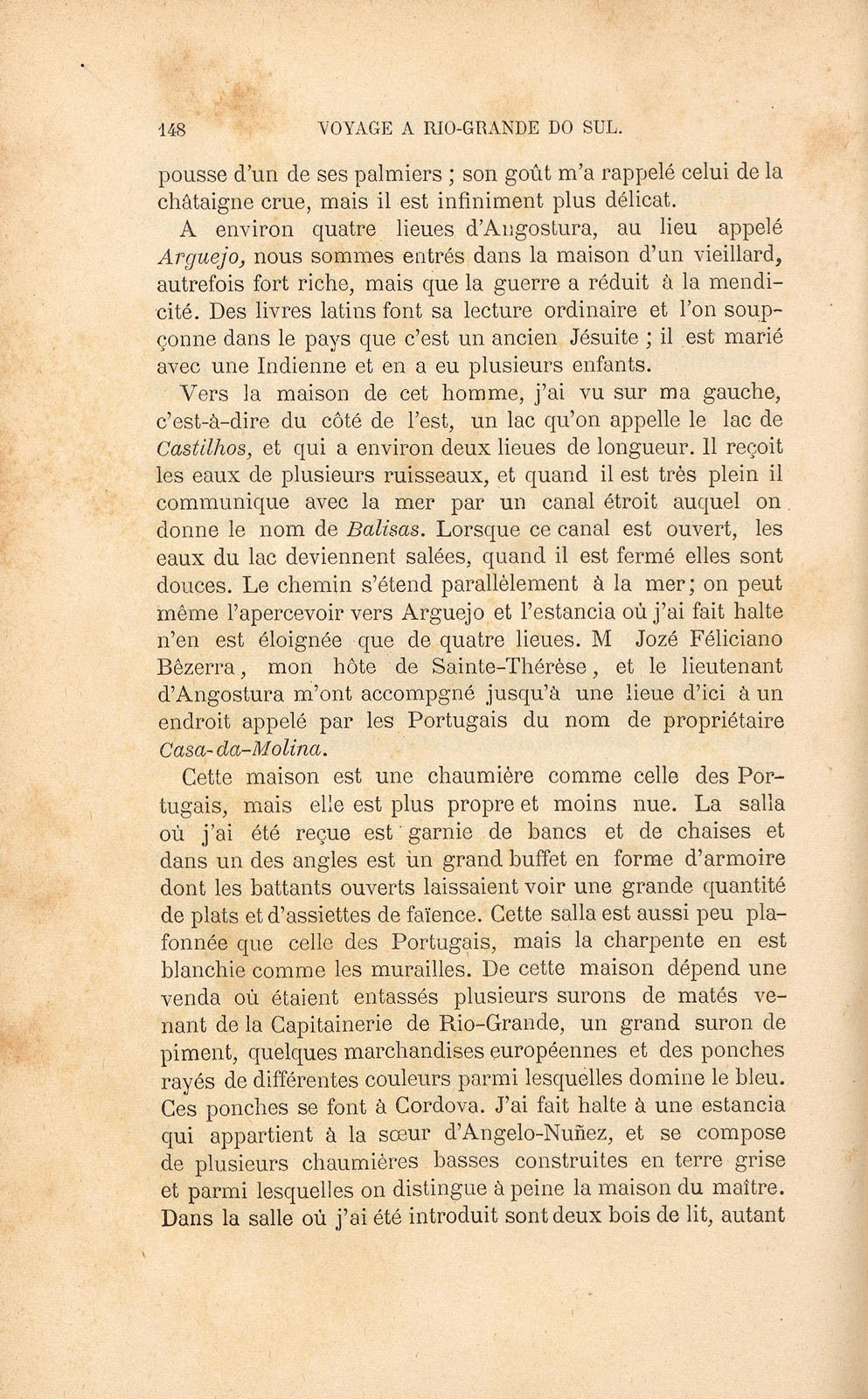 148 VOYAGE A RIO-GRANDE DO SUL.

pousse d'un de ses palmiers ; son goût m'a rappelé celui de la châtaigne crue, mais il est infiniment plus délicat.

A environ quatre lieues d'Angostura, au lieu appelé Arguejo, nous sommes entrés dans la maison d'un vieillard, autrefois fort riche, mais que la guerre a réduit à la mendicité. Des livres latins font sa lecture ordinaire et l'on soupçonne dans le pays que c'est un ancien Jésuite ; il est marié avec une Indienne et en a eu plusieurs enfants.

Vers la maison de cet homme, j'ai vu sur ma gauche, c'est-à-dire du côté de l'est, un lac qu'on appelle le lac de Castilhos, et qui a environ deux lieues de longueur. Il reçoit les eaux de plusieurs ruisseaux, et quand il est très plein il communique avec la mer par un canal étroit auquel on donne le nom de Balisas. Lorsque ce canal est ouvert, les eaux du lac deviennent salées, quand il est fermé elles sont douces. Le chemin s'étend parallèlement à la mer; on peut même l'apercevoir vers Arguejo et l'estancia où j'ai fait halte n'en est éloignée que de quatre lieues. M Jozé Féliciano Bêzerra, mon hôte de Sainte-Thérèse, et le lieutenant d'Angostura m'ont accompgné jusqu'à une lieue d'ici à un endroit appelé par les Portugais du nom de propriétaire Casa-da-Molina.

Cette maison est une chaumière comme celle des Portugais, mais elle est plus propre et moins nue. La salla où j'ai été reçue est garnie de bancs et de chaises et dans un des angles est un grand buffet en forme d'armoire dont les battants ouverts laissaient voir une grande quantité de plats et d'assiettes de faïence. Cette salla est aussi peu plafonnée que celle des Portugais, mais la charpente en est blanchie comme les murailles. De cette maison dépend une venda où étaient entassés plusieurs surons de matés venant de la Capitainerie de Rio-Grande, un grand suron de piment, quelques marchandises européennes et des ponches rayés de différentes couleurs parmi lesquelles domine le bleu. Ces ponches se font à Cordova. J'ai fait halte à une estancia qui appartient à la sœur d'Angelo-Nuñez, et se compose de plusieurs chaumières basses construites en terre grise et parmi lesquelles on distingue à peine la maison du maître. Dans la salle où j'ai été introduit sont deux bois de lit, autant